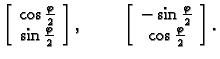 $\begin{bmatrix} \cos\frac{\varphi}{2} \\ \sin\frac{\varphi}{2} \end{bmatrix}, \qquad \begin{bmatrix} -\sin\frac{\varphi}{2} \\ \cos\frac{\varphi}{2} \end{bmatrix}.$